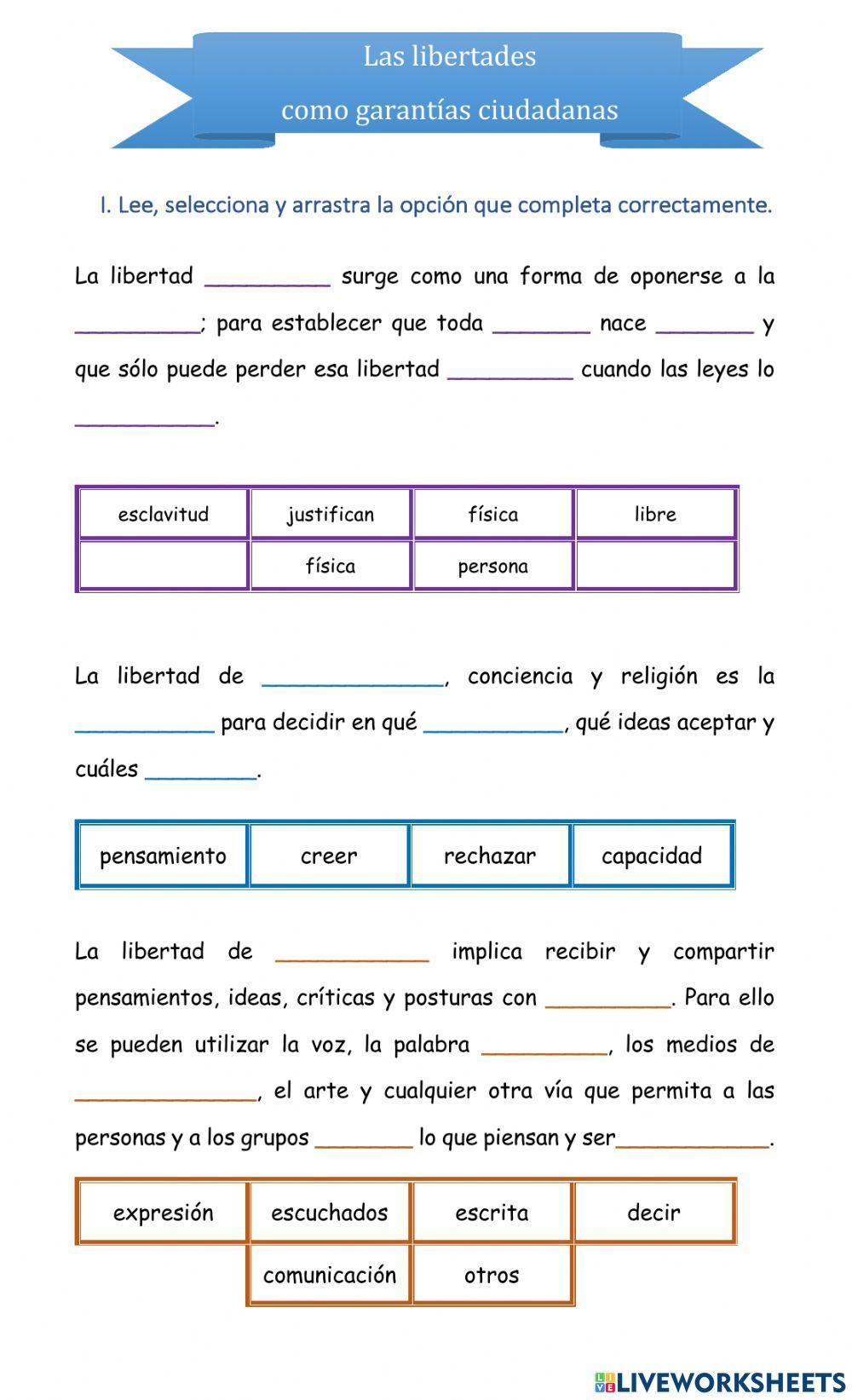 Las libertades
como garantías ciudadanas

I. Lee, selecciona y arrastra la opción que completa correctamente.

La libertad _________ surge como una forma de oponerse a la _________; para establecer que toda _______ nace _______ y que sólo puede perder esa libertad _________ cuando las leyes lo __________.

| esclavitud | justifican | física | libre |
|---|---|---|---|
| | física | persona | |

La libertad de _____________, conciencia y religión es la __________ para decidir en qué __________, qué ideas aceptar y cuáles ________.

| pensamiento | creer | rechazar | capacidad |
|---|---|---|---|

La libertad de ___________ implica recibir y compartir pensamientos, ideas, críticas y posturas con _________. Para ello se pueden utilizar la voz, la palabra _________, los medios de _____________, el arte y cualquier otra vía que permita a las personas y a los grupos _______ lo que piensan y ser___________.

| expresión | escuchados | escrita | decir |
|---|---|---|---|
| | comunicación | otros | |

LIVEWORKSHEETS